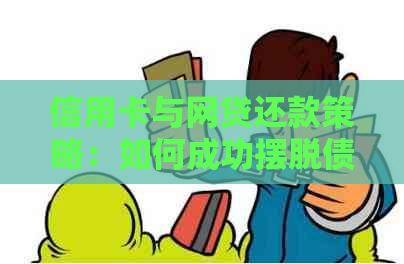 信用卡与网贷还款策略：如何成功摆脱债